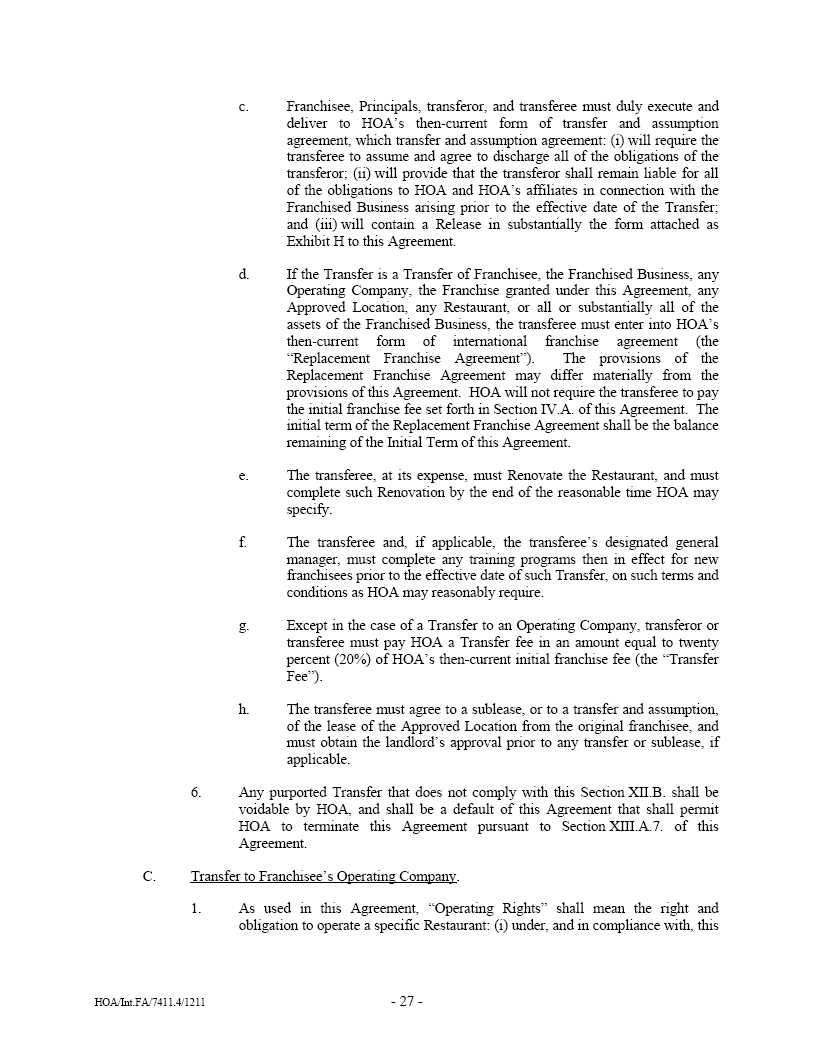 c. Franchisee, Principals, transferor, and transferee must duly execute and deliver to HOA's then-current form of transfer and assumption agreement, which transfer and assumption agreement: (i) will require the transferee to assume and agree to discharge all of the obligations of the transferor; (ii) will provide that the transferor shall remain liable for all of the obligations to HOA and HOA's affiliates in connection with the Franchised Business arising prior to the effective date of the Transfer; and (iii) will contain a Release in substantially the form attached as Exhibit H to this Agreement.

d. If the Transfer is a Transfer of Franchisee, the Franchised Business, any Operating Company, the Franchise granted under this Agreement, any Approved Location, any Restaurant, or all or substantially all of the assets of the Franchised Business, the transferee must enter into HOA's then-current form of international franchise agreement (the "Replacement Franchise Agreement"). The provisions of the Replacement Franchise Agreement may differ materially from the provisions of this Agreement. HOA will not require the transferee to pay the initial franchise fee set forth in Section IV.A. of this Agreement. The initial term of the Replacement Franchise Agreement shall be the balance remaining of the Initial Term of this Agreement.

e. The transferee, at its expense, must Renovate the Restaurant, and must complete such Renovation by the end of the reasonable time HOA may specify.

f. The transferee and, if applicable, the transferee's designated general manager, must complete any training programs then in effect for new franchisees prior to the effective date of such Transfer, on such terms and conditions as HOA may reasonably require.

g. Except in the case of a Transfer to an Operating Company, transferor or transferee must pay HOA a Transfer fee in an amount equal to twenty percent (20%) of HOA's then-current initial franchise fee (the "Transfer Fee").

h. The transferee must agree to a sublease, or to a transfer and assumption, of the lease of the Approved Location from the original franchisee, and must obtain the landlord's approval prior to any transfer or sublease, if applicable.

6. Any purported Transfer that does not comply with this Section XII.B. shall be voidable by HOA, and shall be a default of this Agreement that shall permit HOA to terminate this Agreement pursuant to Section XIII.A.7. of this Agreement.

C. Transfer to Franchisee's Operating Company.

1. As used in this Agreement, "Operating Rights" shall mean the right and obligation to operate a specific Restaurant: (i) under, and in compliance with, this

HOA/Int.FA/7411.4/1211 - 27 -